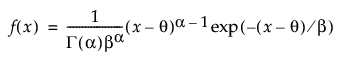 $f(x) = \frac{1}{\Gamma(\alpha)\beta^{\alpha}}(x-\theta)^{\alpha-1}\exp(-(x-\theta)/\beta)$